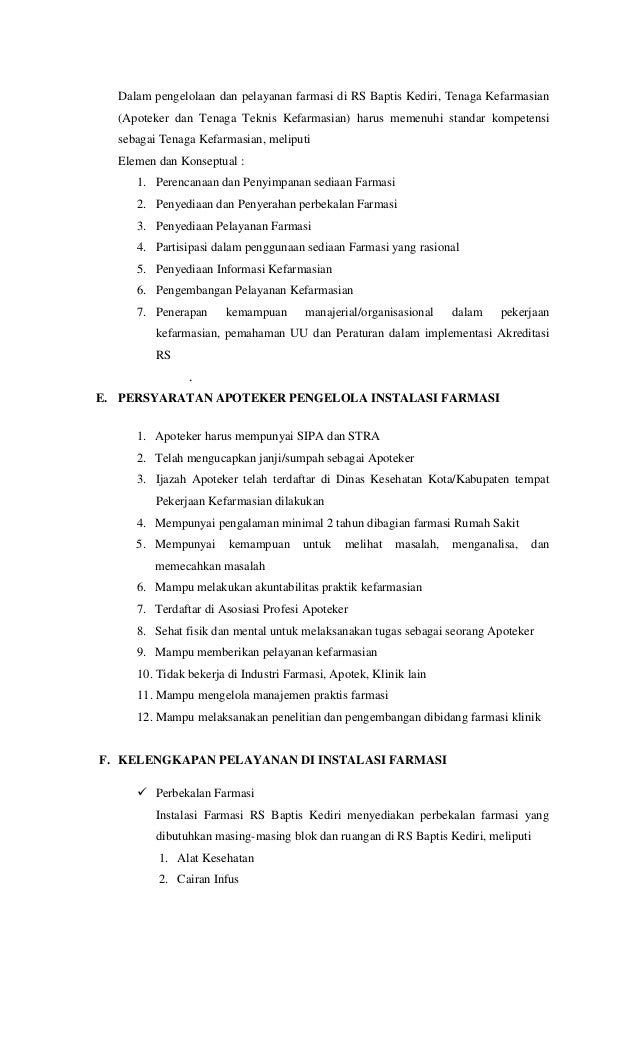 Dalam pengelolaan dan pelayanan farmasi di RS Baptis Kediri, Tenaga Kefarmasian (Apoteker dan Tenaga Teknis Kefarmasian) harus memenuhi standar kompetensi sebagai Tenaga Kefarmasian, meliputi

Elemen dan Konseptual :

1. Perencanaan dan Penyimpanan sediaan Farmasi
2. Penyediaan dan Penyerahan perbekalan Farmasi
3. Penyediaan Pelayanan Farmasi
4. Partisipasi dalam penggunaan sediaan Farmasi yang rasional
5. Penyediaan Informasi Kefarmasian
6. Pengembangan Pelayanan Kefarmasian
7. Penerapan kemampuan manajerial/organisasional dalam pekerjaan kefarmasian, pemahaman UU dan Peraturan dalam implementasi Akreditasi RS

.

E. PERSYARATAN APOTEKER PENGELOLA INSTALASI FARMASI

1. Apoteker harus mempunyai SIPA dan STRA
2. Telah mengucapkan janji/sumpah sebagai Apoteker
3. Ijazah Apoteker telah terdaftar di Dinas Kesehatan Kota/Kabupaten tempat Pekerjaan Kefarmasian dilakukan
4. Mempunyai pengalaman minimal 2 tahun dibagian farmasi Rumah Sakit
5. Mempunyai kemampuan untuk melihat masalah, menganalisa, dan memecahkan masalah
6. Mampu melakukan akuntabilitas praktik kefarmasian
7. Terdaftar di Asosiasi Profesi Apoteker
8. Sehat fisik dan mental untuk melaksanakan tugas sebagai seorang Apoteker
9. Mampu memberikan pelayanan kefarmasian
10. Tidak bekerja di Industri Farmasi, Apotek, Klinik lain
11. Mampu mengelola manajemen praktis farmasi
12. Mampu melaksanakan penelitian dan pengembangan dibidang farmasi klinik

F. KELENGKAPAN PELAYANAN DI INSTALASI FARMASI

✓ Perbekalan Farmasi

Instalasi Farmasi RS Baptis Kediri menyediakan perbekalan farmasi yang dibutuhkan masing-masing blok dan ruangan di RS Baptis Kediri, meliputi

1. Alat Kesehatan
2. Cairan Infus